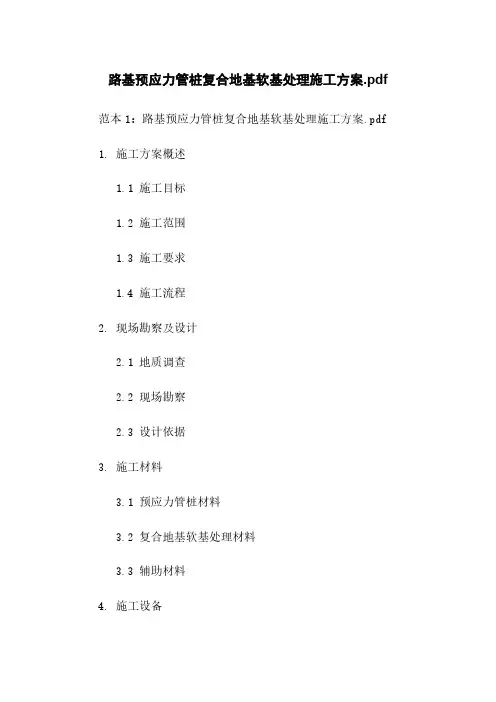 路基预应力管桩复合地基软基处理施工方案.pdf

范本 1：路基预应力管桩复合地基软基处理施工方案.pdf

1. 施工方案概述

1.1 施工目标

1.2 施工范围

1.3 施工要求

1.4 施工流程

2. 现场勘察及设计

2.1 地质调查

2.2 现场勘察

2.3 设计依据

3. 施工材料

3.1 预应力管桩材料

3.2 复合地基软基处理材料

3.3 辅助材料

4. 施工设备